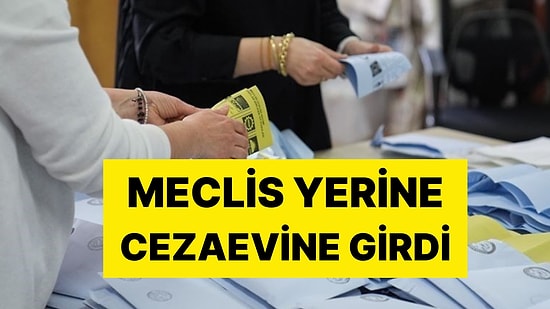 MECLİS YERİNE CEZAEVİNE GİRDİ